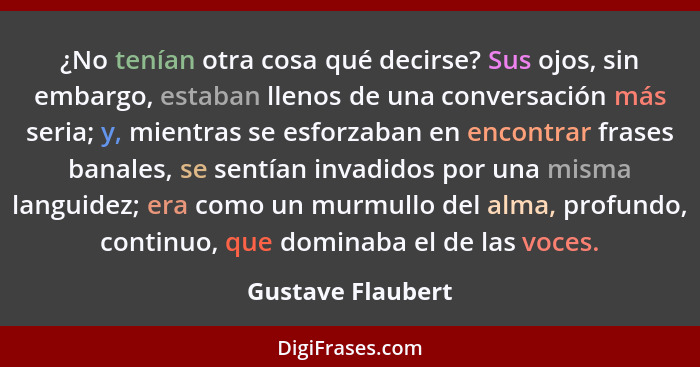 ¿No tenían otra cosa qué decirse? Sus ojos, sin embargo, estaban llenos de una conversación más seria; y, mientras se esforzaban en encontrar frases banales, se sentían invadidos por una misma languidez; era como un murmullo del alma, profundo, continuo, que dominaba el de las voces.

Gustave Flaubert

DigiFrases.com